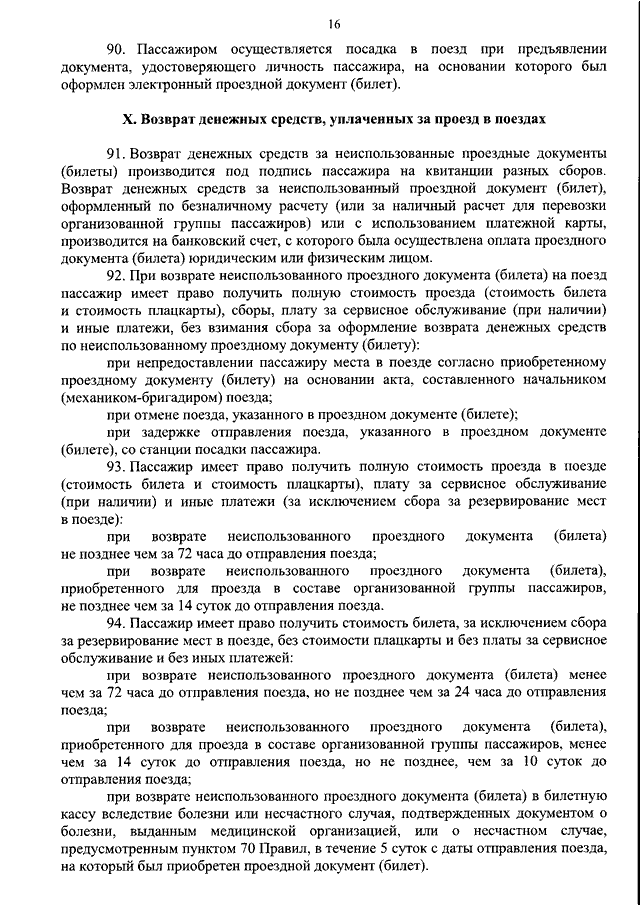 16

90. Пассажиром осуществляется посадка в поезд при предъявлении документа, удостоверяющего личность пассажира, на основании которого был оформлен электронный проездной документ (билет).

X. Возврат денежных средств, уплаченных за проезд в поездах

91. Возврат денежных средств за неиспользованные проездные документы (билеты) производится под подпись пассажира на квитанции разных сборов. Возврат денежных средств за неиспользованный проездной документ (билет), оформленный по безналичному расчету (или за наличный расчет для перевозки организованной группы пассажиров) или с использованием платежной карты, производится на банковский счет, с которого была осуществлена оплата проездного документа (билета) юридическим или физическим лицом.

92. При возврате неиспользованного проездного документа (билета) на поезд пассажир имеет право получить полную стоимость проезда (стоимость билета и стоимость плацкарты), сборы, плату за сервисное обслуживание (при наличии) и иные платежи, без взимания сбора за оформление возврата денежных средств по неиспользованному проездному документу (билету):

при непредоставлении пассажиру места в поезде согласно приобретенному проездному документу (билету) на основании акта, составленного начальником (механиком-бригадиром) поезда;

при отмене поезда, указанного в проездном документе (билете);

при задержке отправления поезда, указанного в проездном документе (билете), со станции посадки пассажира.

93. Пассажир имеет право получить полную стоимость проезда в поезде (стоимость билета и стоимость плацкарты), плату за сервисное обслуживание (при наличии) и иные платежи (за исключением сбора за резервирование мест в поезде):

при возврате неиспользованного проездного документа (билета) не позднее чем за 72 часа до отправления поезда;

при возврате неиспользованного проездного документа (билета), приобретенного для проезда в составе организованной группы пассажиров, не позднее чем за 14 суток до отправления поезда.

94. Пассажир имеет право получить стоимость билета, за исключением сбора за резервирование мест в поезде, без стоимости плацкарты и без платы за сервисное обслуживание и без иных платежей:

при возврате неиспользованного проездного документа (билета) менее чем за 72 часа до отправления поезда, но не позднее чем за 24 часа до отправления поезда;

при возврате неиспользованного проездного документа (билета), приобретенного для проезда в составе организованной группы пассажиров, менее чем за 14 суток до отправления поезда, но не позднее, чем за 10 суток до отправления поезда;

при возврате неиспользованного проездного документа (билета) в билетную кассу вследствие болезни или несчастного случая, подтвержденных документом о болезни, выданным медицинской организацией, или о несчастном случае, предусмотренным пунктом 70 Правил, в течение 5 суток с даты отправления поезда, на который был приобретен проездной документ (билет).